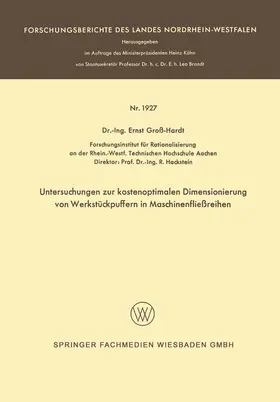 FORSCHUNGSBERICHTE DES LANDES NORDRHEIN-WESTFALEN

Herausgegeben
im Auftrage des Ministerpräsidenten Heinz Kühn
von Staatssekretär Professor Dr. h. c. Dr. E. h. Leo Brandt

Nr. 1927

Dr.-Ing. Ernst Groß-Hardt

Forschungsinstitut für Rationalisierung
an der Rhein.-Westf. Technischen Hochschule Aachen
Direktor: Prof. Dr.-Ing. R. Hackstein

Untersuchungen zur kostenoptimalen Dimensionierung von Werkstückpuffern in Maschinenfließreihen

W

SPRINGER FACHMEDIEN WIESBADEN GMBH